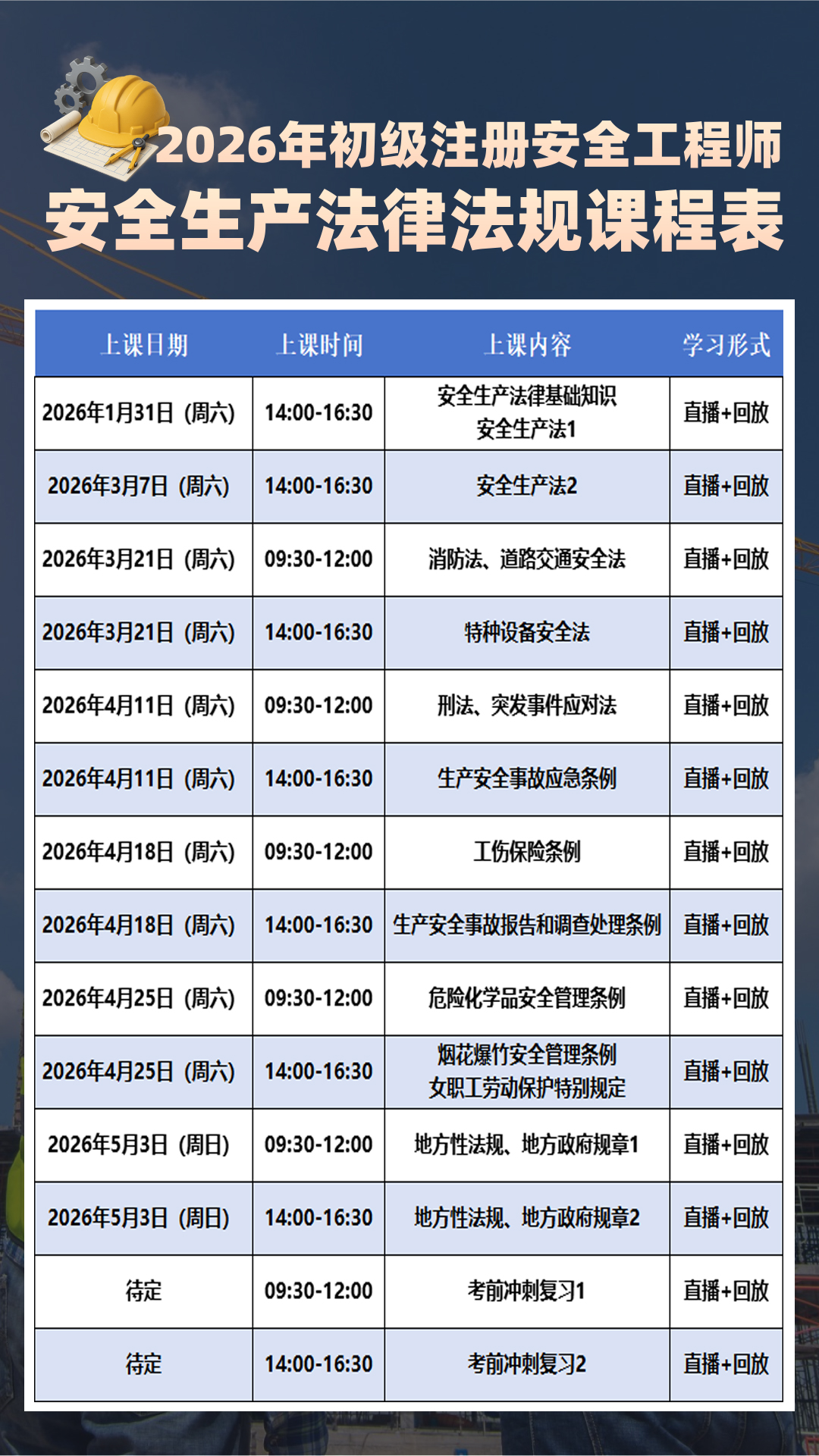 2026年初级注册安全工程师
安全生产法律法规课程表

| 上课日期 | 上课时间 | 上课内容 | 学习形式 |
|---|---|---|---|
| 2026年1月31日（周六） | 14:00-16:30 | 安全生产法律基础知识 安全生产法1 | 直播+回放 |
| 2026年3月7日（周六） | 14:00-16:30 | 安全生产法2 | 直播+回放 |
| 2026年3月21日（周六） | 09:30-12:00 | 消防法、道路交通安全法 | 直播+回放 |
| 2026年3月21日（周六） | 14:00-16:30 | 特种设备安全法 | 直播+回放 |
| 2026年4月11日（周六） | 09:30-12:00 | 刑法、突发事件应对法 | 直播+回放 |
| 2026年4月11日（周六） | 14:00-16:30 | 生产安全事故应急条例 | 直播+回放 |
| 2026年4月18日（周六） | 09:30-12:00 | 工伤保险条例 | 直播+回放 |
| 2026年4月18日（周六） | 14:00-16:30 | 生产安全事故报告和调查处理条例 | 直播+回放 |
| 2026年4月25日（周六） | 09:30-12:00 | 危险化学品安全管理条例 | 直播+回放 |
| 2026年4月25日（周六） | 14:00-16:30 | 烟花爆竹安全管理条例 女职工劳动保护特别规定 | 直播+回放 |
| 2026年5月3日（周日） | 09:30-12:00 | 地方性法规、地方政府规章1 | 直播+回放 |
| 2026年5月3日（周日） | 14:00-16:30 | 地方性法规、地方政府规章2 | 直播+回放 |
| 待定 | 09:30-12:00 | 考前冲刺复习1 | 直播+回放 |
| 待定 | 14:00-16:30 | 考前冲刺复习2 | 直播+回放 |